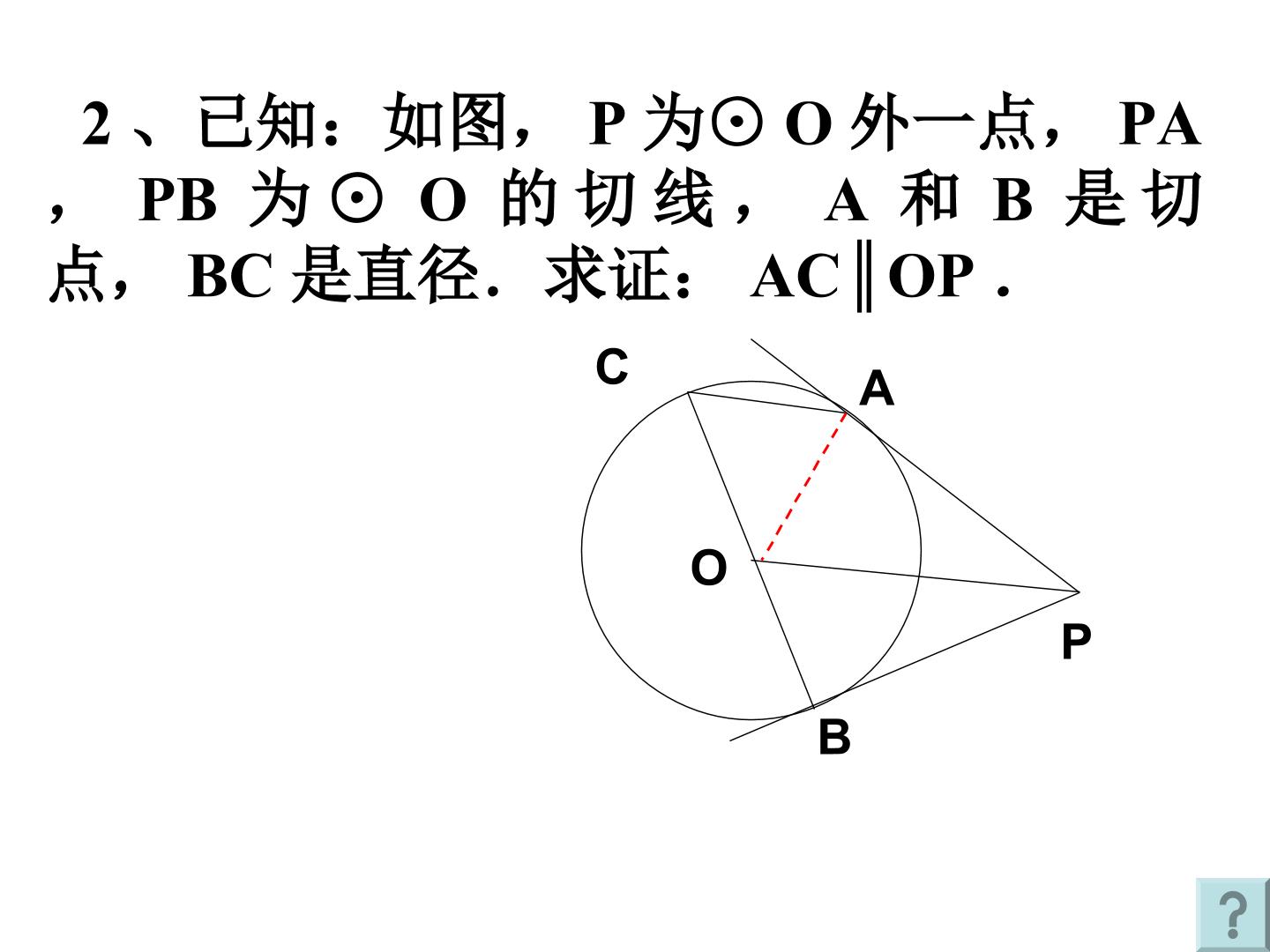 2、已知：如图，P为⊙O外一点，PA，PB为⊙O的切线，A和B是切点，BC是直径．求证：AC∥OP．

C

A

O

P

B

?